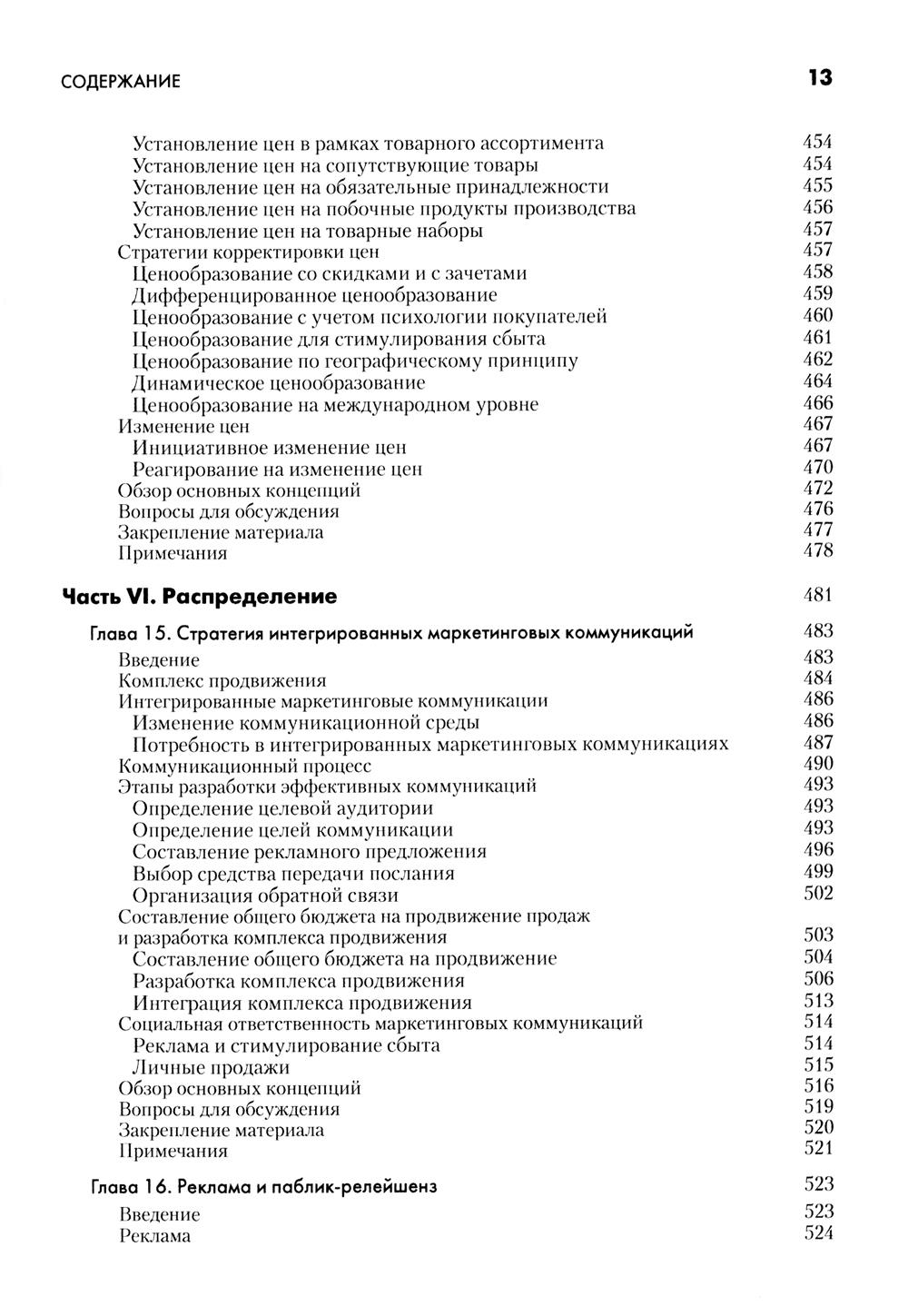 СОДЕРЖАНИЕ 13

Установление цен в рамках товарного ассортимента 454
Установление цен на сопутствующие товары 454
Установление цен на обязательные принадлежности 455
Установление цен на побочные продукты производства 456
Установление цен на товарные наборы 457
Стратегии корректировки цен 457
Ценообразование со скидками и с зачетами 458
Дифференцированное ценообразование 459
Ценообразование с учетом психологии покупателей 460
Ценообразование для стимулирования сбыта 461
Ценообразование по географическому принципу 462
Динамическое ценообразование 464
Ценообразование на международном уровне 466
Изменение цен 467
Инициативное изменение цен 467
Реагирование на изменение цен 470
Обзор основных концепций 472
Вопросы для обсуждения 476
Закрепление материала 477
Примечания 478

Часть VI. Распределение 481

Глава 15. Стратегия интегрированных маркетинговых коммуникаций 483
Введение 483
Комплекс продвижения 484
Интегрированные маркетинговые коммуникации 486
Изменение коммуникационной среды 486
Потребность в интегрированных маркетинговых коммуникациях 487
Коммуникационный процесс 490
Этапы разработки эффективных коммуникаций 493
Определение целевой аудитории 493
Определение целей коммуникации 493
Составление рекламного предложения 496
Выбор средства передачи послания 499
Организация обратной связи 502
Составление общего бюджета на продвижение продаж и разработка комплекса продвижения 503
Составление общего бюджета на продвижение 504
Разработка комплекса продвижения 506
Интеграция комплекса продвижения 513
Социальная ответственность маркетинговых коммуникаций 514
Реклама и стимулирование сбыта 514
Личные продажи 515
Обзор основных концепций 516
Вопросы для обсуждения 519
Закрепление материала 520
Примечания 521

Глава 16. Реклама и паблик-релейшенз 523
Введение 523
Реклама 524